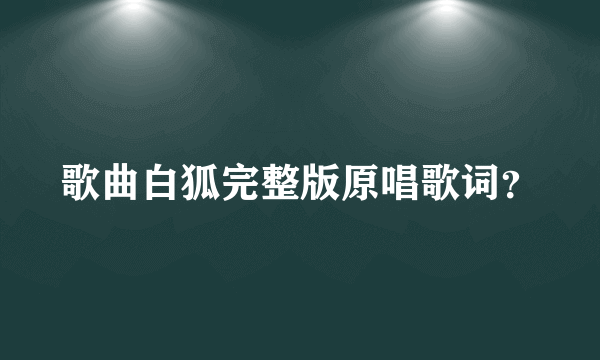 歌曲白狐完整版原唱歌词?